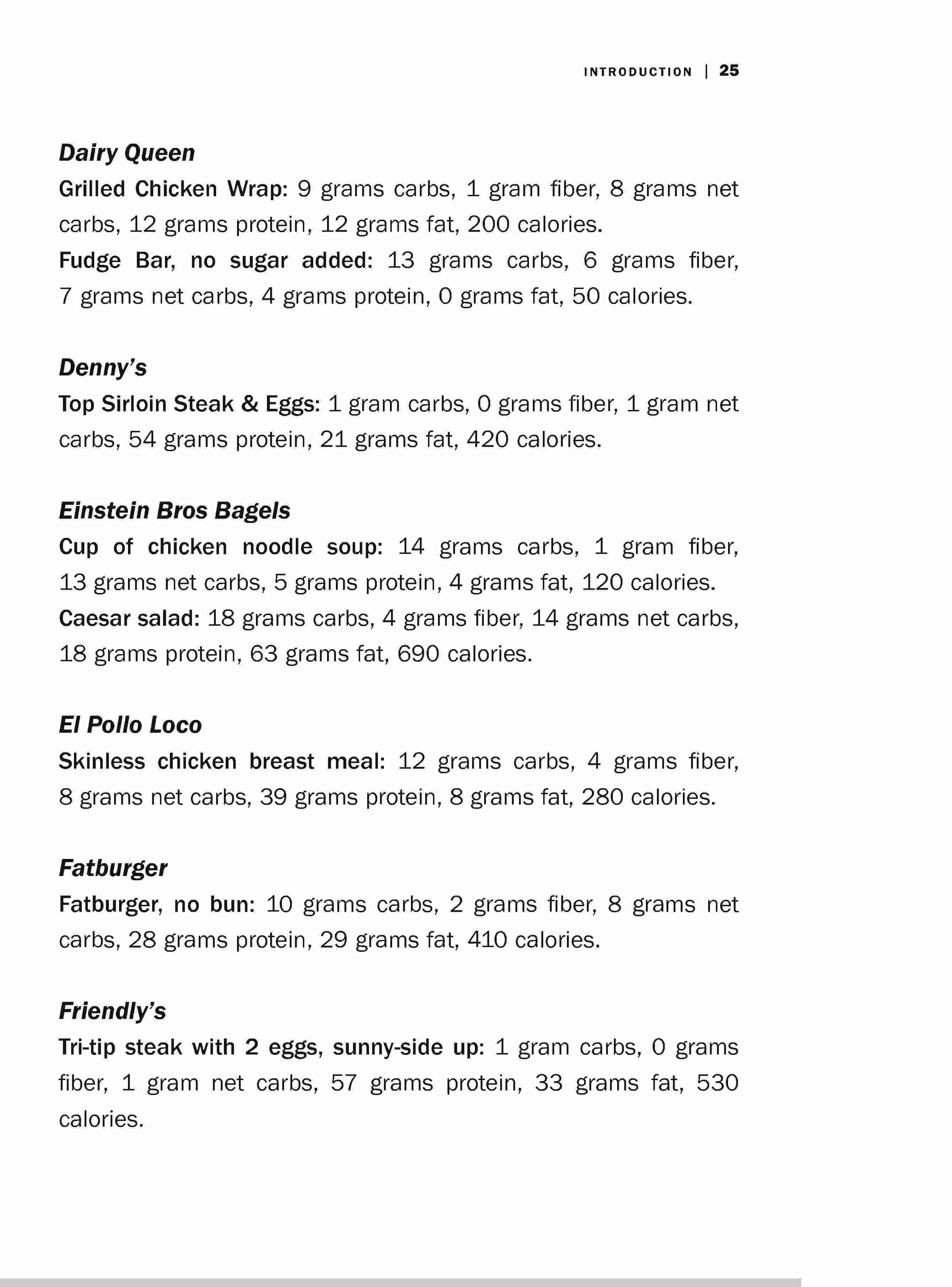 INTRODUCTION | 25

Dairy Queen

Grilled Chicken Wrap: 9 grams carbs, 1 gram fiber, 8 grams net carbs, 12 grams protein, 12 grams fat, 200 calories.

Fudge Bar, no sugar added: 13 grams carbs, 6 grams fiber, 7 grams net carbs, 4 grams protein, 0 grams fat, 50 calories.

Denny's

Top Sirloin Steak & Eggs: 1 gram carbs, 0 grams fiber, 1 gram net carbs, 54 grams protein, 21 grams fat, 420 calories.

Einstein Bros Bagels

Cup of chicken noodle soup: 14 grams carbs, 1 gram fiber, 13 grams net carbs, 5 grams protein, 4 grams fat, 120 calories.

Caesar salad: 18 grams carbs, 4 grams fiber, 14 grams net carbs, 18 grams protein, 63 grams fat, 690 calories.

El Pollo Loco

Skinless chicken breast meal: 12 grams carbs, 4 grams fiber, 8 grams net carbs, 39 grams protein, 8 grams fat, 280 calories.

Fatburger

Fatburger, no bun: 10 grams carbs, 2 grams fiber, 8 grams net carbs, 28 grams protein, 29 grams fat, 410 calories.

Friendly's

Tri-tip steak with 2 eggs, sunny-side up: 1 gram carbs, 0 grams fiber, 1 gram net carbs, 57 grams protein, 33 grams fat, 530 calories.